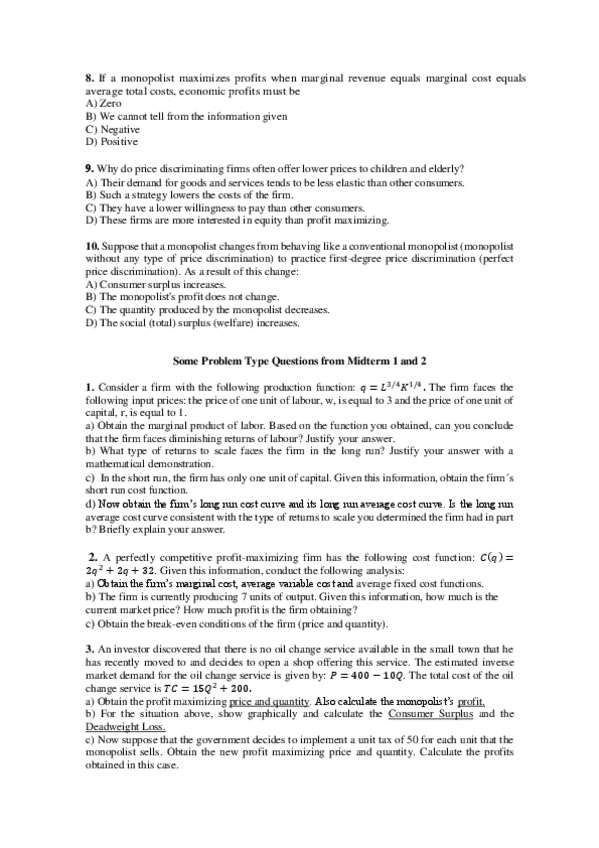 **8.** If a monopolist maximizes profits when marginal revenue equals marginal cost equals average total costs, economic profits must be
A) Zero
B) We cannot tell from the information given
C) Negative
D) Positive

**9.** Why do price discriminating firms often offer lower prices to children and elderly?
A) Their demand for goods and services tends to be less elastic than other consumers.
B) Such a strategy lowers the costs of the firm.
C) They have a lower willingness to pay than other consumers.
D) These firms are more interested in equity than profit maximizing.

**10.** Suppose that a monopolist changes from behaving like a conventional monopolist (monopolist without any type of price discrimination) to practice first-degree price discrimination (perfect price discrimination). As a result of this change:
A) Consumer surplus increases.
B) The monopolist's profit does not change.
C) The quantity produced by the monopolist decreases.
D) The social (total) surplus (welfare) increases.

**Some Problem Type Questions from Midterm 1 and 2**

**1.** Consider a firm with the following production function: $q = L^{3/4}K^{1/4}$. The firm faces the following input prices: the price of one unit of labour, w, is equal to 3 and the price of one unit of capital, r, is equal to 1.
a) Obtain the marginal product of labor. Based on the function you obtained, can you conclude that the firm faces diminishing returns of labour? Justify your answer.
b) What type of returns to scale faces the firm in the long run? Justify your answer with a mathematical demonstration.
c) In the short run, the firm has only one unit of capital. Given this information, obtain the firm´s short run cost function.
d) Now obtain the firm's long run cost curve and its long run average cost curve. Is the long run average cost curve consistent with the type of returns to scale you determined the firm had in part b? Briefly explain your answer.

**2.** A perfectly competitive profit-maximizing firm has the following cost function: $C(q) = 2q^2 + 2q + 32$. Given this information, conduct the following analysis:
a) Obtain the firm's marginal cost, average variable cost and average fixed cost functions.
b) The firm is currently producing 7 units of output. Given this information, how much is the current market price? How much profit is the firm obtaining?
c) Obtain the break-even conditions of the firm (price and quantity).

**3.** An investor discovered that there is no oil change service available in the small town that he has recently moved to and decides to open a shop offering this service. The estimated inverse market demand for the oil change service is given by: $P = 400 - 10Q$. The total cost of the oil change service is $TC = 15Q^2 + 200$.
a) Obtain the profit maximizing price and quantity. Also calculate the monopolist's profit.
b) For the situation above, show graphically and calculate the Consumer Surplus and the Deadweight Loss.
c) Now suppose that the government decides to implement a unit tax of 50 for each unit that the monopolist sells. Obtain the new profit maximizing price and quantity. Calculate the profits obtained in this case.